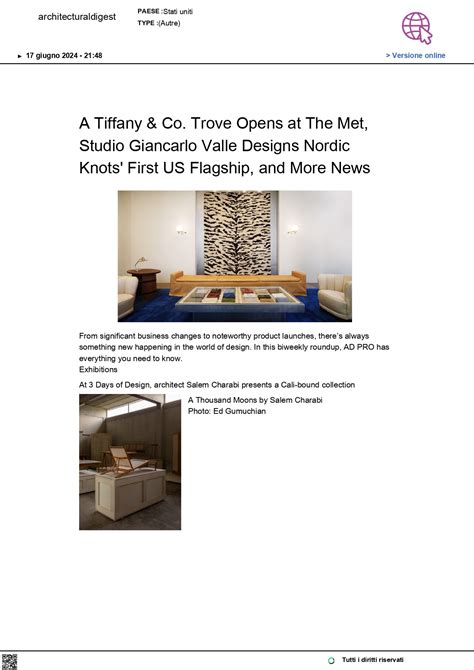 architecturaldigest

PAESE :Stati uniti
TYPE :(Autre)

▸ 17 giugno 2024 - 21:48

> Versione online

A Tiffany & Co. Trove Opens at The Met, Studio Giancarlo Valle Designs Nordic Knots' First US Flagship, and More News

From significant business changes to noteworthy product launches, there's always something new happening in the world of design. In this biweekly roundup, AD PRO has everything you need to know.
Exhibitions

At 3 Days of Design, architect Salem Charabi presents a Cali-bound collection

A Thousand Moons by Salem Charabi
Photo: Ed Gumuchian

Tutti i diritti riservati